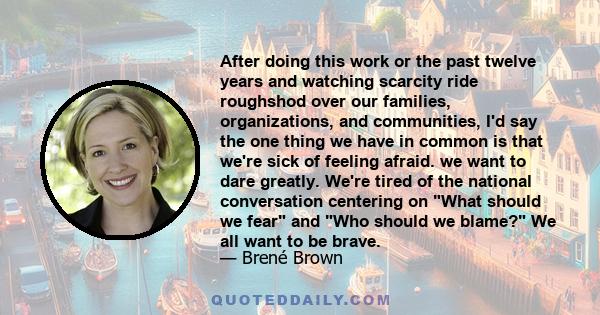 After doing this work or the past twelve years and watching scarcity ride roughshod over our families, organizations, and communities, I'd say the one thing we have in common is that we're sick of feeling afraid. we want to dare greatly. We're tired of the national conversation centering on "What should we fear" and "Who should we blame?" We all want to be brave.
— Brené Brown

QUOTEDDAILY.COM